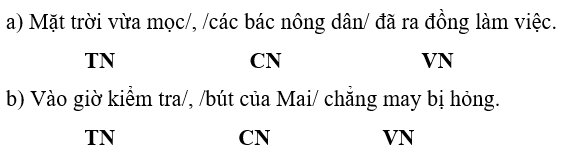 a) Mặt trời vừa mọc/, /các bác nông dân/ đã ra đồng làm việc.

TN CN VN

b) Vào giờ kiểm tra/, /bút của Mai/ chẳng may bị hỏng.

TN CN VN